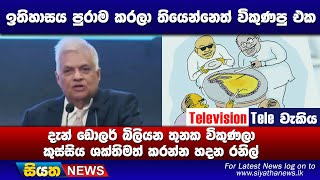 ඉතිහාසය පුරාම කරලා තියෙන්නෙත් විකුණපු එක

Television Tele වැකිය

දැන් ඩොලර් බිලියන තුනක විකුණලා කුස්සිය ශක්තිමත් කරන්න හදන රනිල්

සියත NEWS

For Latest News log on to www.siyathanews.lk